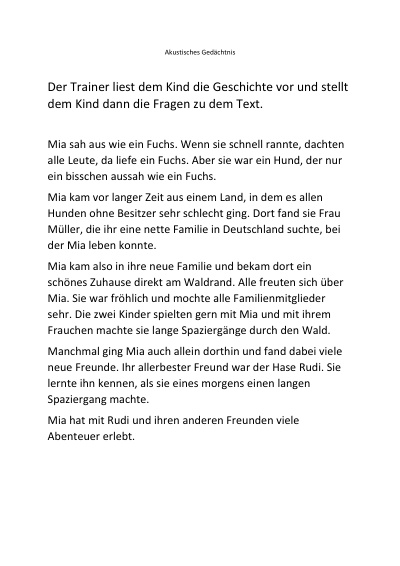 Akustisches Gedächtnis

Der Trainer liest dem Kind die Geschichte vor und stellt dem Kind dann die Fragen zu dem Text.

Mia sah aus wie ein Fuchs. Wenn sie schnell rannte, dachten alle Leute, da liefe ein Fuchs. Aber sie war ein Hund, der nur ein bisschen aussah wie ein Fuchs.

Mia kam vor langer Zeit aus einem Land, in dem es allen Hunden ohne Besitzer sehr schlecht ging. Dort fand sie Frau Müller, die ihr eine nette Familie in Deutschland suchte, bei der Mia leben konnte.

Mia kam also in ihre neue Familie und bekam dort ein schönes Zuhause direkt am Waldrand. Alle freuten sich über Mia. Sie war fröhlich und mochte alle Familienmitglieder sehr. Die zwei Kinder spielten gern mit Mia und mit ihrem Frauchen machte sie lange Spaziergänge durch den Wald.

Manchmal ging Mia auch allein dorthin und fand dabei viele neue Freunde. Ihr allerbester Freund war der Hase Rudi. Sie lernte ihn kennen, als sie eines morgens einen langen Spaziergang machte.

Mia hat mit Rudi und ihren anderen Freunden viele Abenteuer erlebt.